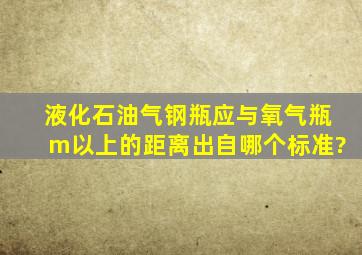 液化石油气钢瓶应与氧气瓶
m以上的距离出自哪个标准?